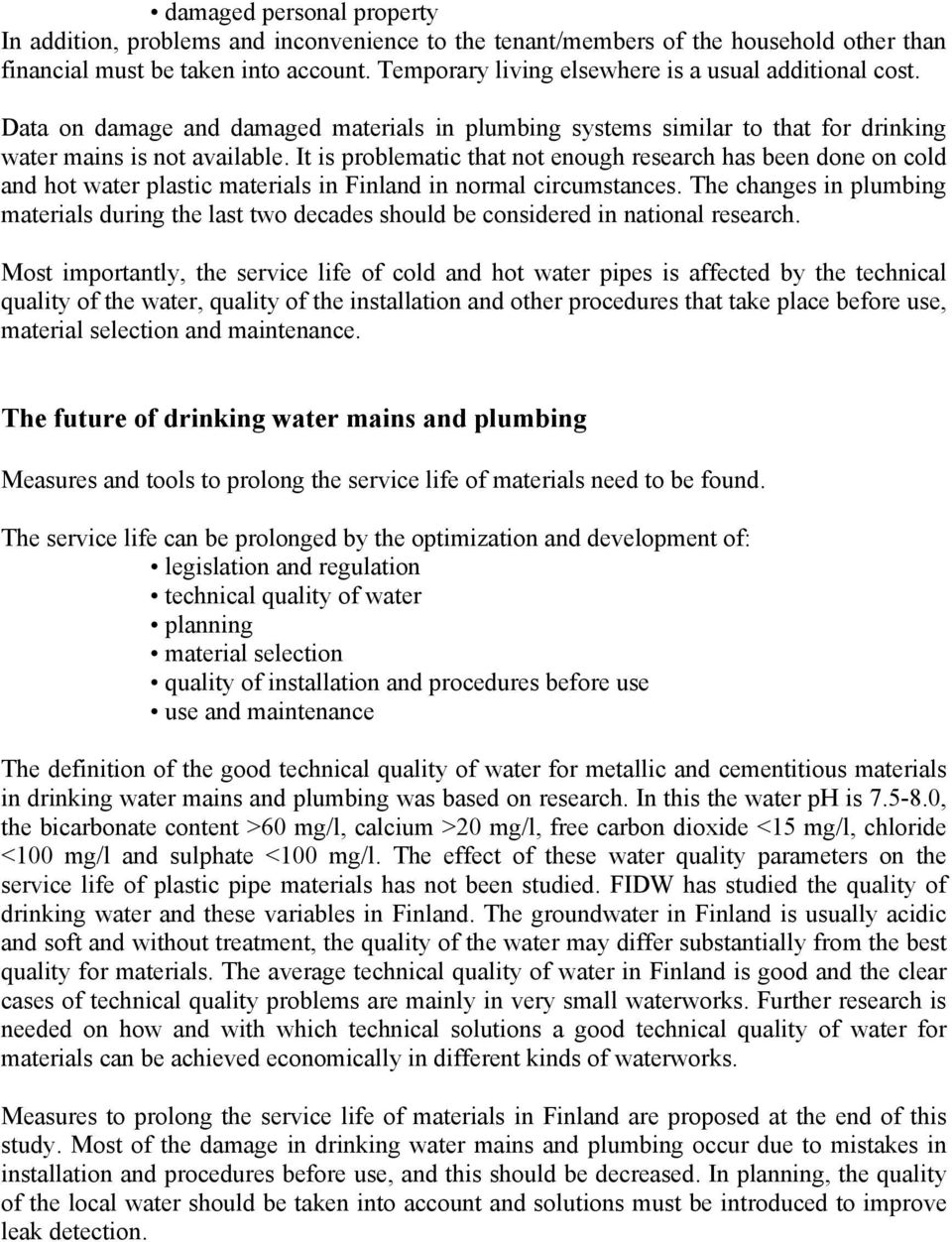 • damaged personal property
In addition, problems and inconvenience to the tenant/members of the household other than financial must be taken into account. Temporary living elsewhere is a usual additional cost.

Data on damage and damaged materials in plumbing systems similar to that for drinking water mains is not available. It is problematic that not enough research has been done on cold and hot water plastic materials in Finland in normal circumstances. The changes in plumbing materials during the last two decades should be considered in national research.

Most importantly, the service life of cold and hot water pipes is affected by the technical quality of the water, quality of the installation and other procedures that take place before use, material selection and maintenance.

The future of drinking water mains and plumbing

Measures and tools to prolong the service life of materials need to be found.

The service life can be prolonged by the optimization and development of:
• legislation and regulation
• technical quality of water
• planning
• material selection
• quality of installation and procedures before use
• use and maintenance

The definition of the good technical quality of water for metallic and cementitious materials in drinking water mains and plumbing was based on research. In this the water pH is 7.5-8.0, the bicarbonate content >60 mg/l, calcium >20 mg/l, free carbon dioxide <15 mg/l, chloride <100 mg/l and sulphate <100 mg/l. The effect of these water quality parameters on the service life of plastic pipe materials has not been studied. FIDW has studied the quality of drinking water and these variables in Finland. The groundwater in Finland is usually acidic and soft and without treatment, the quality of the water may differ substantially from the best quality for materials. The average technical quality of water in Finland is good and the clear cases of technical quality problems are mainly in very small waterworks. Further research is needed on how and with which technical solutions a good technical quality of water for materials can be achieved economically in different kinds of waterworks.

Measures to prolong the service life of materials in Finland are proposed at the end of this study. Most of the damage in drinking water mains and plumbing occur due to mistakes in installation and procedures before use, and this should be decreased. In planning, the quality of the local water should be taken into account and solutions must be introduced to improve leak detection.